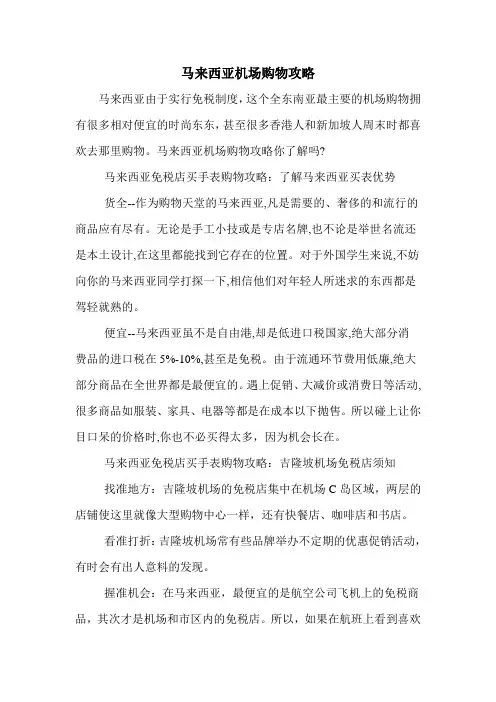 马来西亚机场购物攻略

马来西亚由于实行免税制度，这个全东南亚最主要的机场购物拥有很多相对便宜的时尚东东，甚至很多香港人和新加坡人周末时都喜欢去那里购物。马来西亚机场购物攻略你了解吗?

马来西亚免税店买手表购物攻略：了解马来西亚买表优势

货全--作为购物天堂的马来西亚,凡是需要的、奢侈的和流行的商品应有尽有。无论是手工小技或是专店名牌,也不论是举世名流还是本土设计,在这里都能找到它存在的位置。对于外国学生来说,不妨向你的马来西亚同学打探一下,相信他们对年轻人所迷求的东西都是驾轻就熟的。

便宜--马来西亚虽不是自由港,却是低进口税国家,绝大部分消费品的进口税在 5%-10%,甚至是免税。由于流通环节费用低廉,绝大部分商品在全世界都是最便宜的。遇上促销、大减价或消费日等活动,很多商品如服装、家具、电器等都是在成本以下抛售。所以碰上让你目口呆的价格时,你也不必买得太多，因为机会长在。

马来西亚免税店买手表购物攻略：吉隆坡机场免税店须知

找准地方：吉隆坡机场的免税店集中在机场 C 岛区域，两层的店铺使这里就像大型购物中心一样，还有快餐店、咖啡店和书店。

看准打折：吉隆坡机场常有些品牌举办不定期的优惠促销活动，有时会有出人意料的发现。

握准机会：在马来西亚，最便宜的是航空公司飞机上的免税商品，其次才是机场和市区内的免税店。所以，如果在航班上看到喜欢